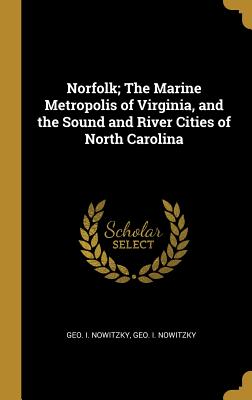 Norfolk; The Marine Metropolis of Virginia, and the Sound and River Cities of North Carolina

Scholar
SELECT

GEO. I. NOWITZKY, GEO. I. NOWITZKY